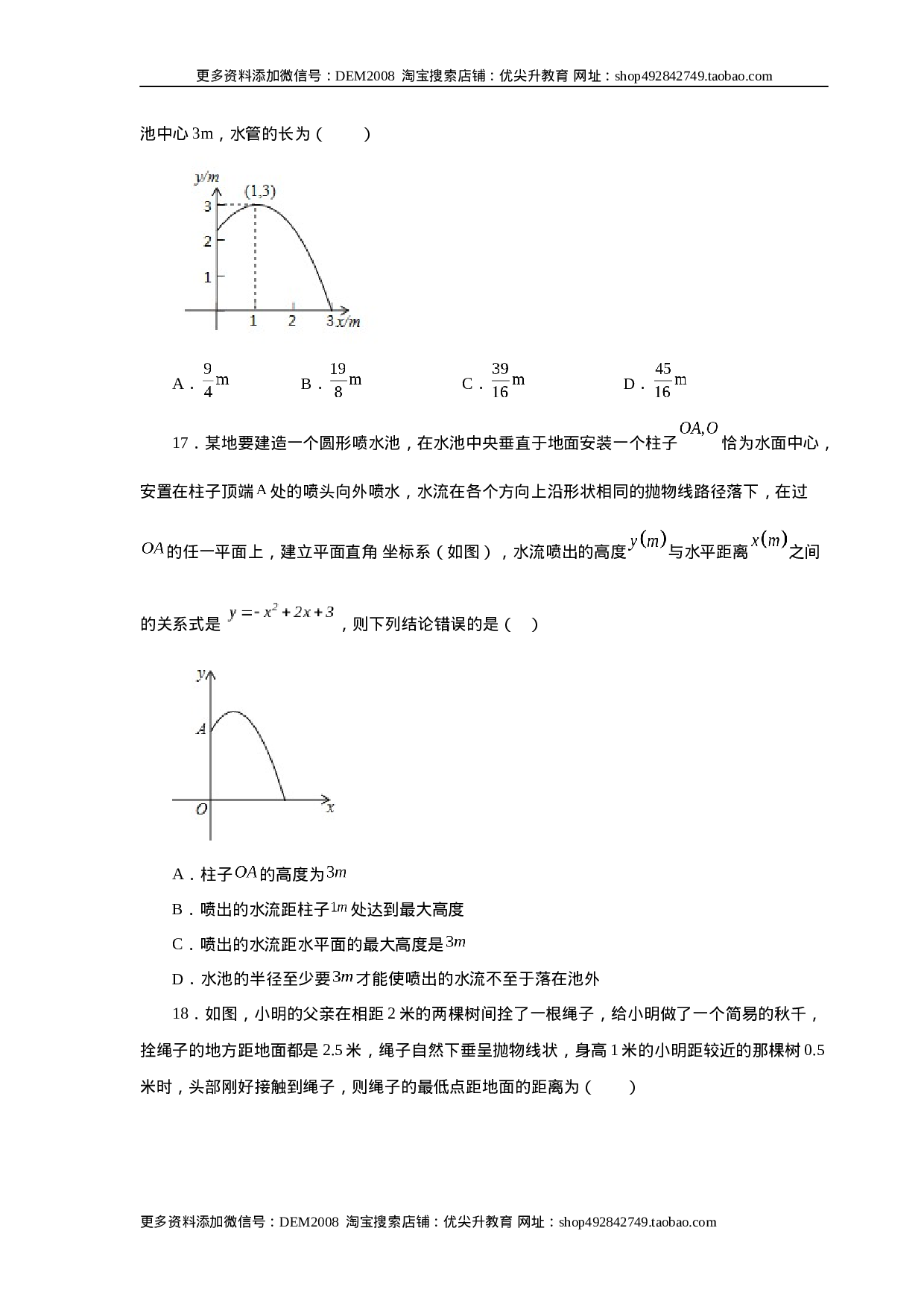 更多资料添加微信号：DEM2008 淘宝搜索店铺：优尖升教育 网址：shop492842749.taobao.com

池中心3m，水管的长为（ ）

y/m
(1,3)
3
2
1
1
2
3 x/m

A．$\frac{9}{4}$m B．$\frac{19}{8}$m C．$\frac{39}{16}$m D．$\frac{45}{16}$m

17．某地要建造一个圆形喷水池，在水池中央垂直于地面安装一个柱子$OA,O$恰为水面中心，安置在柱子顶端A处的喷头向外喷水，水流在各个方向上沿形状相同的抛物线路径落下，在过$OA$的任一平面上，建立平面直角 坐标系（如图），水流喷出的高度$y(m)$与水平距离$x(m)$之间的关系式是$y=-x^2+2x+3$，则下列结论错误的是（ ）

y
A
O
x

A．柱子$OA$的高度为$3m$

B．喷出的水流距柱子$1m$处达到最大高度

C．喷出的水流距水平面的最大高度是$3m$

D．水池的半径至少要$3m$才能使喷出的水流不至于落在池外

18．如图，小明的父亲在相距2米的两棵树间拴了一根绳子，给小明做了一个简易的秋千，拴绳子的地方距地面都是2.5米，绳子自然下垂呈抛物线状，身高1米的小明距较近的那棵树0.5米时，头部刚好接触到绳子，则绳子的最低点距地面的距离为（ ）

更多资料添加微信号：DEM2008 淘宝搜索店铺：优尖升教育 网址：shop492842749.taobao.com